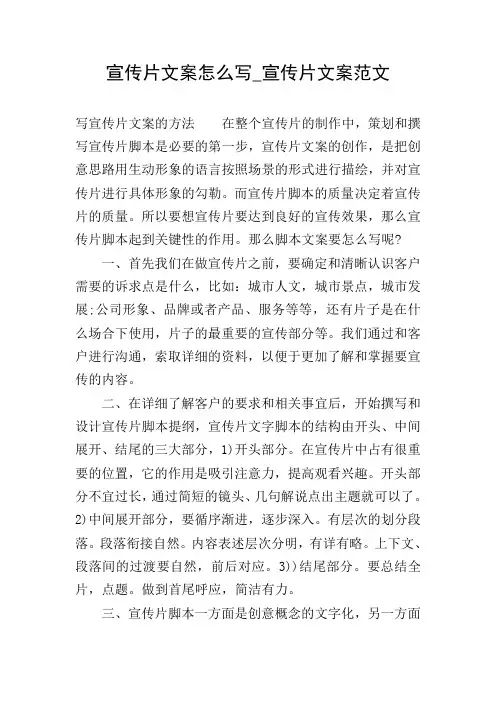 宣传片文案怎么写_宣传片文案范文

写宣传片文案的方法　　在整个宣传片的制作中，策划和撰写宣传片脚本是必要的第一步，宣传片文案的创作，是把创意思路用生动形象的语言按照场景的形式进行描绘，并对宣传片进行具体形象的勾勒。而宣传片脚本的质量决定着宣传片的质量。所以要想宣传片要达到良好的宣传效果，那么宣传片脚本起到关键性的作用。那么脚本文案要怎么写呢?

一、首先我们在做宣传片之前，要确定和清晰认识客户需要的诉求点是什么，比如：城市人文，城市景点，城市发展;公司形象、品牌或者产品、服务等等，还有片子是在什么场合下使用，片子的最重要的宣传部分等。我们通过和客户进行沟通，索取详细的资料，以便于更加了解和掌握要宣传的内容。

二、在详细了解客户的要求和相关事宜后，开始撰写和设计宣传片脚本提纲，宣传片文字脚本的结构由开头、中间展开、结尾的三大部分，1)开头部分。在宣传片中占有很重要的位置，它的作用是吸引注意力，提高观看兴趣。开头部分不宜过长，通过简短的镜头、几句解说点出主题就可以了。2)中间展开部分，要循序渐进，逐步深入。有层次的划分段落。段落衔接自然。内容表述层次分明，有详有略。上下文、段落间的过渡要自然，前后对应。3))结尾部分。要总结全片，点题。做到首尾呼应，简洁有力。

三、宣传片脚本一方面是创意概念的文字化，另一方面